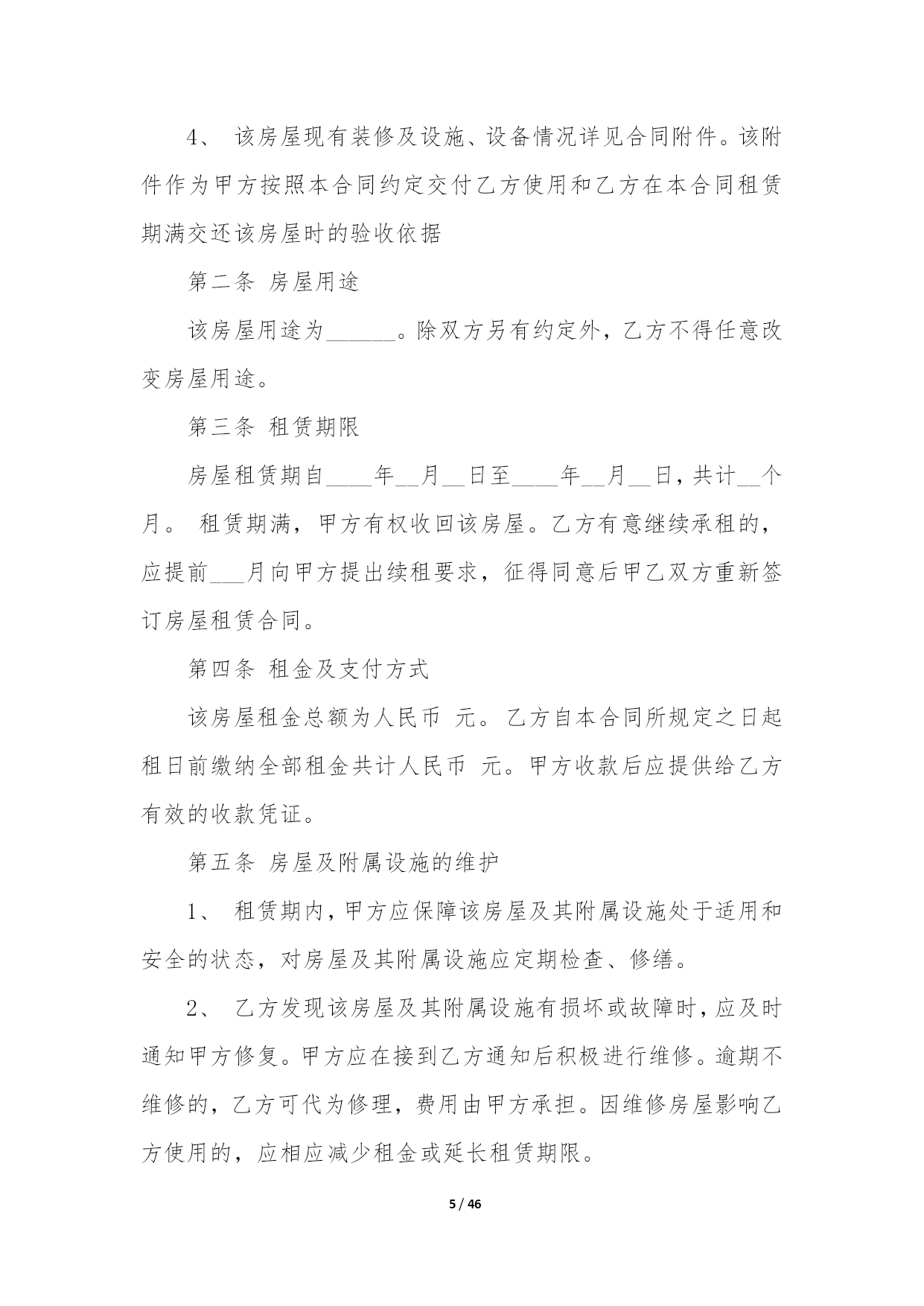 4、 该房屋现有装修及设施、设备情况详见合同附件。该附件作为甲方按照本合同约定交付乙方使用和乙方在本合同租赁期满交还该房屋时的验收依据

第二条 房屋用途

该房屋用途为______。除双方另有约定外，乙方不得任意改变房屋用途。

第三条 租赁期限

房屋租赁期自____年__月__日至____年__月__日，共计__个月。 租赁期满，甲方有权收回该房屋。乙方有意继续承租的，应提前___月向甲方提出续租要求，征得同意后甲乙双方重新签订房屋租赁合同。

第四条 租金及支付方式

该房屋租金总额为人民币 元。乙方自本合同所规定之日起租日前缴纳全部租金共计人民币 元。甲方收款后应提供给乙方有效的收款凭证。

第五条 房屋及附属设施的维护

1、 租赁期内，甲方应保障该房屋及其附属设施处于适用和安全的状态，对房屋及其附属设施应定期检查、修缮。

2、 乙方发现该房屋及其附属设施有损坏或故障时，应及时通知甲方修复。甲方应在接到乙方通知后积极进行维修。逾期不维修的，乙方可代为修理，费用由甲方承担。因维修房屋影响乙方使用的，应相应减少租金或延长租赁期限。

5 / 46